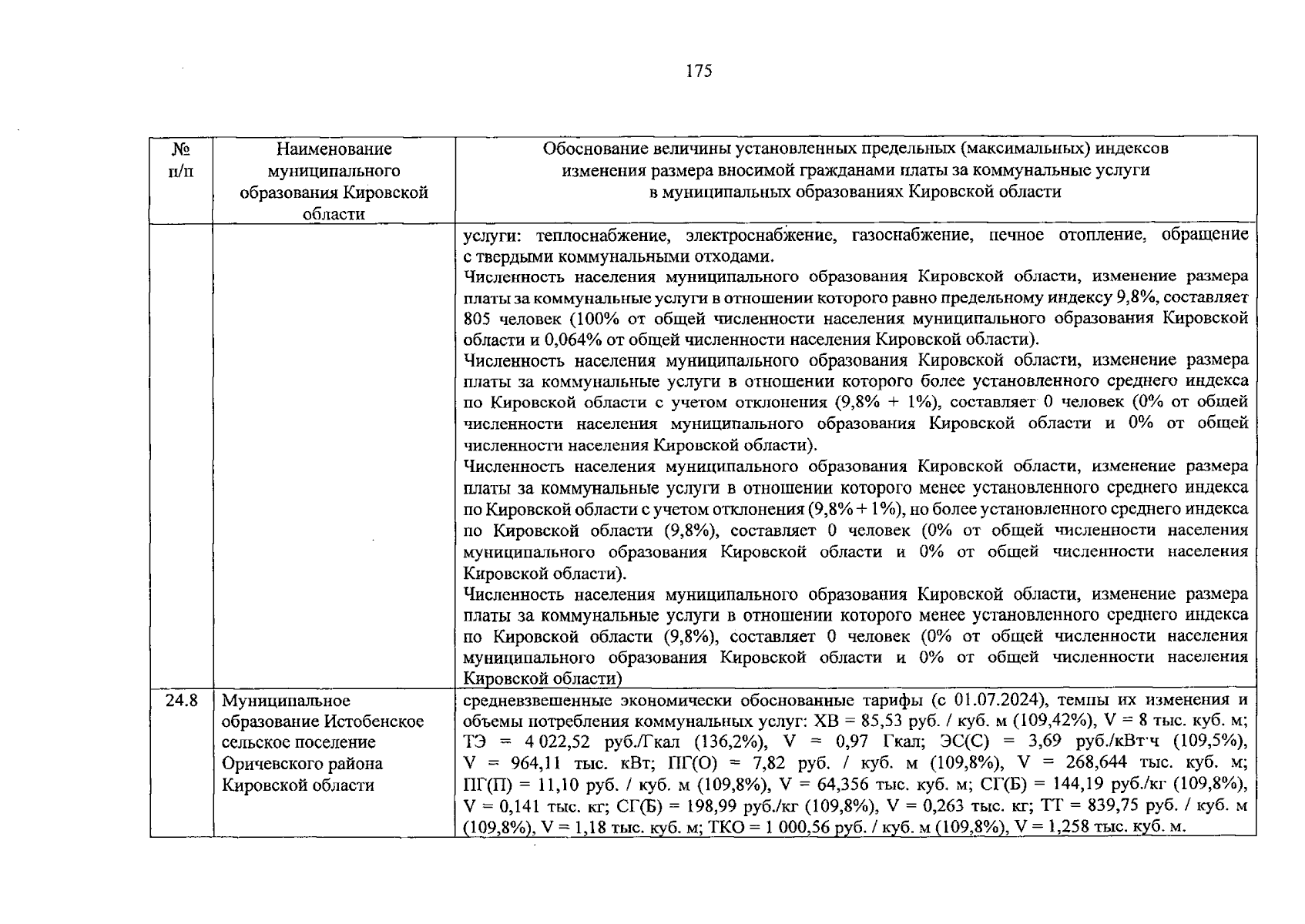 175

| № п/п | Наименование муниципального образования Кировской области | Обоснование величины установленных предельных (максимальных) индексов изменения размера вносимой гражданами платы за коммунальные услуги в муниципальных образованиях Кировской области |
|---|---|---|
| | | услуги: теплоснабжение, электроснабжение, газоснабжение, печное отопление, обращение с твердыми коммунальными отходами. Численность населения муниципального образования Кировской области, изменение размера платы за коммунальные услуги в отношении которого равно предельному индексу 9,8%, составляет 805 человек (100% от общей численности населения муниципального образования Кировской области и 0,064% от общей численности населения Кировской области). Численность населения муниципального образования Кировской области, изменение размера платы за коммунальные услуги в отношении которого более установленного среднего индекса по Кировской области с учетом отклонения (9,8% + 1%), составляет 0 человек (0% от общей численности населения муниципального образования Кировской области и 0% от общей численности населения Кировской области). Численность населения муниципального образования Кировской области, изменение размера платы за коммунальные услуги в отношении которого менее установленного среднего индекса по Кировской области с учетом отклонения (9,8% + 1%), но более установленного среднего индекса по Кировской области (9,8%), составляет 0 человек (0% от общей численности населения муниципального образования Кировской области и 0% от общей численности населения Кировской области). Численность населения муниципального образования Кировской области, изменение размера платы за коммунальные услуги в отношении которого менее установленного среднего индекса по Кировской области (9,8%), составляет 0 человек (0% от общей численности населения муниципального образования Кировской области и 0% от общей численности населения Кировской области) |
| 24.8 | Муниципальное образование Истобенское сельское поселение Оричевского района Кировской области | средневзвешенные экономически обоснованные тарифы (с 01.07.2024), темпы их изменения и объемы потребления коммунальных услуг: ХВ = 85,53 руб. / куб. м (109,42%), V = 8 тыс. куб. м; ТЭ = 4 022,52 руб./Гкал (136,2%), V = 0,97 Гкал; ЭС(С) = 3,69 руб./кВт·ч (109,5%), V = 964,11 тыс. кВт; ПГ(О) = 7,82 руб. / куб. м (109,8%), V = 268,644 тыс. куб. м; ПГ(П) = 11,10 руб. / куб. м (109,8%), V = 64,356 тыс. куб. м; СГ(Б) = 144,19 руб./кг (109,8%), V = 0,141 тыс. кг; СГ(Б) = 198,99 руб./кг (109,8%), V = 0,263 тыс. кг; ТТ = 839,75 руб. / куб. м (109,8%), V = 1,18 тыс. куб. м; ТКО = 1 000,56 руб. / куб. м (109,8%), V = 1,258 тыс. куб. м. |